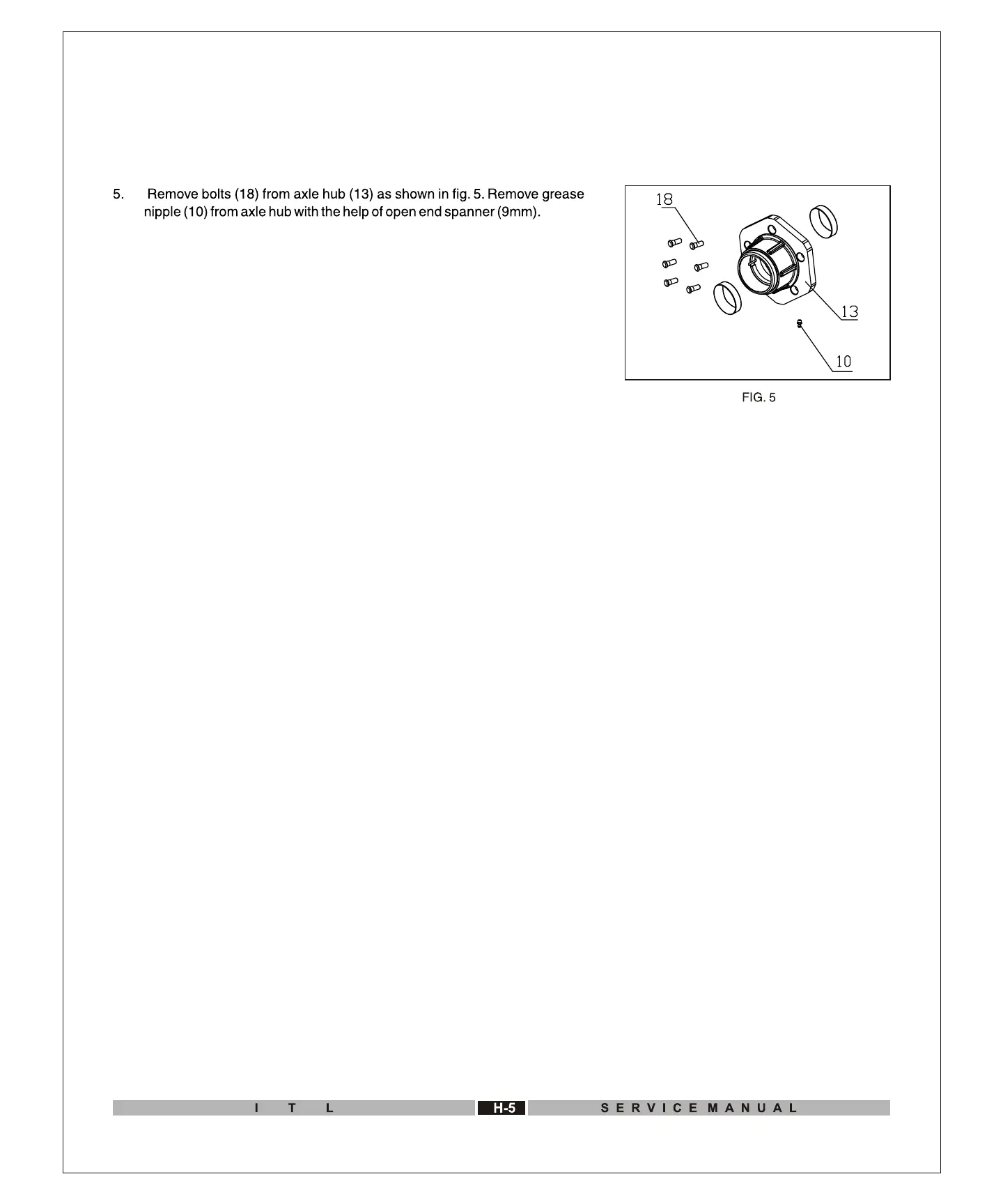 5. Remove bolts (18) from axle hub (13) as shown in fig. 5. Remove grease nipple (10) from axle hub with the help of open end spanner (9mm).

18

13

10

FIG. 5

I T L

H-5

SERVICE MANUAL